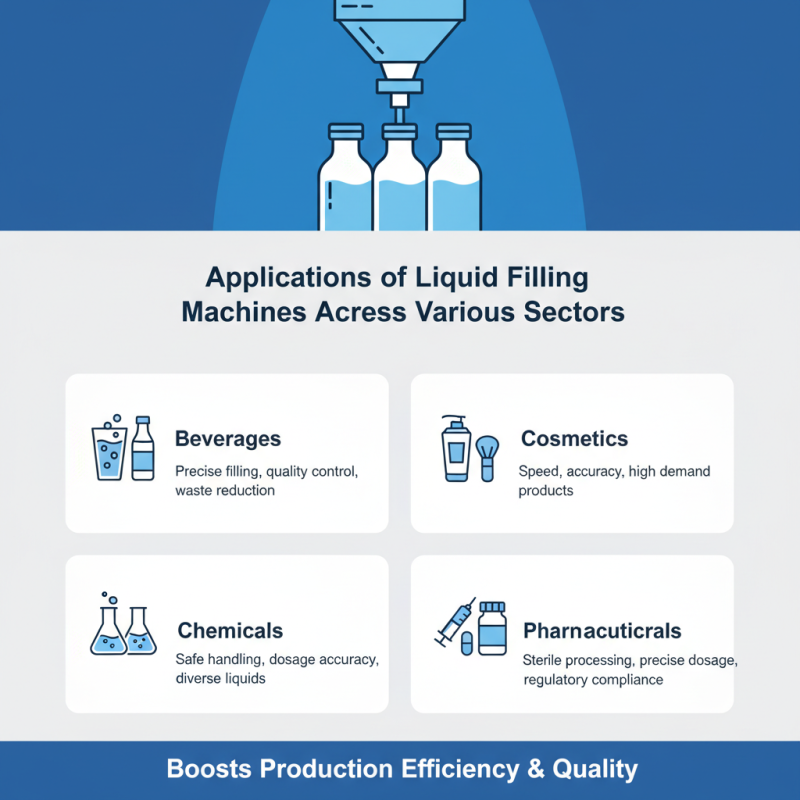 Applications of Liquid Filling Machines Acress Various Sectors

Beverages

Precise filling, quality control, waste reduction

Cosmetics

Speed, accuracy, high demand products

Chemicals

Safe handling, dosage accuracy, diverse liquids

Pharnacuticrals

Sterile processing, precise dosage, regulatory compliance

Boosts Production Efficiency & Quality